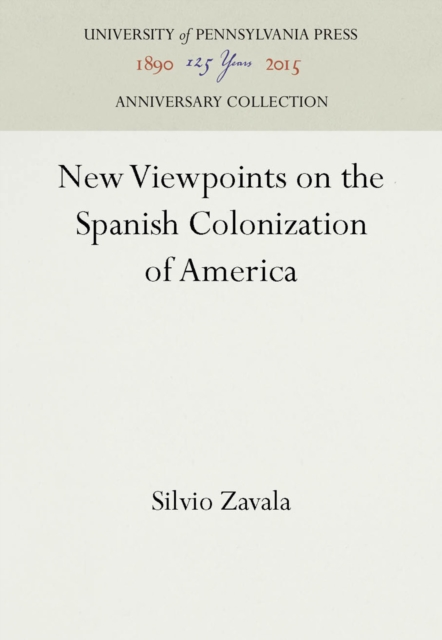 UNIVERSITY of PENNSYLVANIA PRESS
1890 125 Years 2015
ANNIVERSARY COLLECTION

New Viewpoints on the Spanish Colonization of America

Silvio Zavala